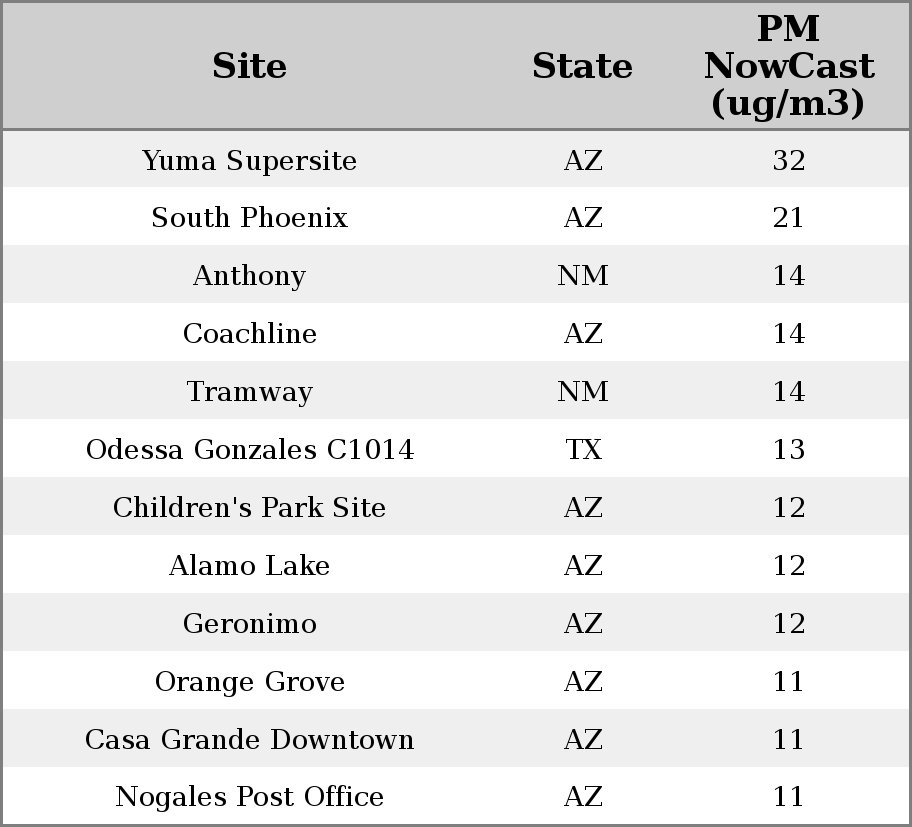 | Site | State | PM NowCast (ug/m3) |
|---|---|---|
| Yuma Supersite | AZ | 32 |
| South Phoenix | AZ | 21 |
| Anthony | NM | 14 |
| Coachline | AZ | 14 |
| Tramway | NM | 14 |
| Odessa Gonzales C1014 | TX | 13 |
| Children's Park Site | AZ | 12 |
| Alamo Lake | AZ | 12 |
| Geronimo | AZ | 12 |
| Orange Grove | AZ | 11 |
| Casa Grande Downtown | AZ | 11 |
| Nogales Post Office | AZ | 11 |